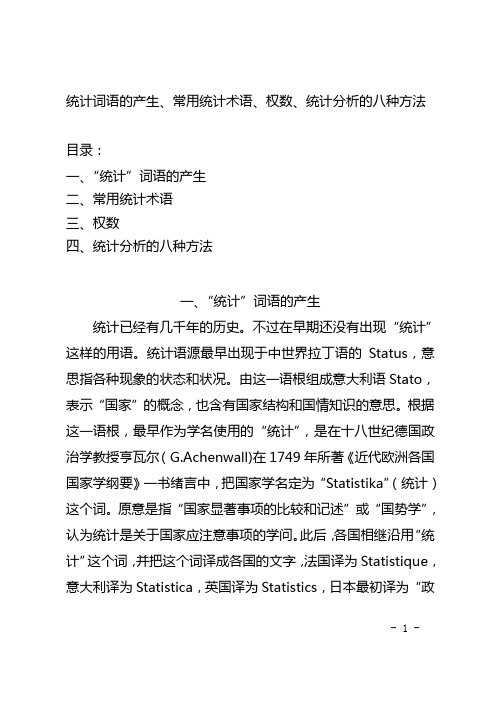 统计词语的产生、常用统计术语、权数、统计分析的八种方法

目录：
一、“统计”词语的产生
二、常用统计术语
三、权数
四、统计分析的八种方法

一、“统计”词语的产生

统计已经有几千年的历史。不过在早期还没有出现“统计”这样的用语。统计语源最早出现于中世界拉丁语的 Status，意思指各种现象的状态和状况。由这一语根组成意大利语 Stato，表示“国家”的概念，也含有国家结构和国情知识的意思。根据这一语根，最早作为学名使用的“统计”，是在十八世纪德国政治学教授亨瓦尔（G.Achenwall)在 1749 年所著《近代欧洲各国国家学纲要》一书绪言中，把国家学名定为“Statistika”（统计）这个词。原意是指“国家显著事项的比较和记述”或“国势学”，认为统计是关于国家应注意事项的学问。此后，各国相继沿用“统计”这个词，并把这个词译成各国的文字，法国译为 Statistique，意大利译为 Statistica，英国译为 Statistics，日本最初译为“政

- 1 -